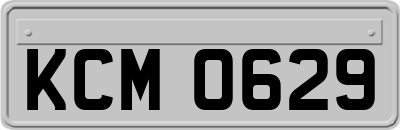 KCM 0629